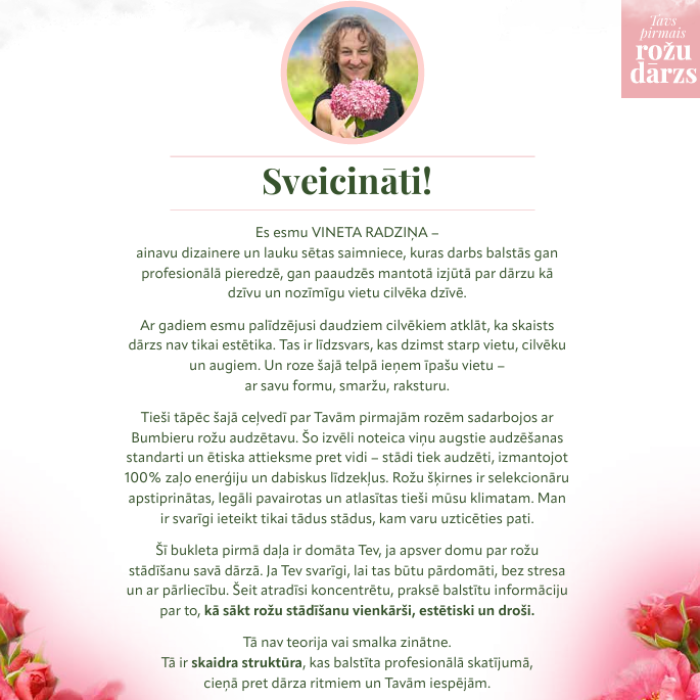 Tavs pirmais rožu dārzs

Sveicināti!

Es esmu VINETA RADZIŅA – ainavu dizainere un lauku sētas saimniece, kuras darbs balstās gan profesionālā pieredzē, gan paaudzēs mantotā izjūtā par dārzu kā dzīvu un nozīmīgu vietu cilvēka dzīvē.

Ar gadiem esmu palīdzējusi daudziem cilvēkiem atklāt, ka skaists dārzs nav tikai estētika. Tas ir līdzsvars, kas dzimst starp vietu, cilvēku un augiem. Un roze šajā telpā ieņem īpašu vietu – ar savu formu, smaržu, raksturu.

Tieši tāpēc šajā ceļvedī par Tavām pirmajām rozēm sadarbojos ar Bumbieru rožu audzētavu. Šo izvēli noteica viņu augstie audzēšanas standarti un ētiska attieksme pret vidi – stādi tiek audzēti, izmantojot 100% zaļo enerģiju un dabiskus līdzekļus. Rožu šķirnes ir selekcionāru apstiprinātas, legāli pavairotas un atlasītas tieši mūsu klimatam. Man ir svarīgi ieteikt tikai tādus stādus, kam varu uzticēties pati.

Šī bukleta pirmā daļa ir domāta Tev, ja apsver domu par rožu stādīšanu savā dārzā. Ja Tev svarīgi, lai tas būtu pārdomāti, bez stresa un ar pārliecību. Šeit atradīsi koncentrētu, praksē balstītu informāciju par to, kā sākt rožu stādīšanu vienkārši, estētiski un droši.

Tā nav teorija vai smalka zinātne.
Tā ir skaidra struktūra, kas balstīta profesionālā skatījumā, cieņā pret dārza ritmiem un Tavām iespējām.